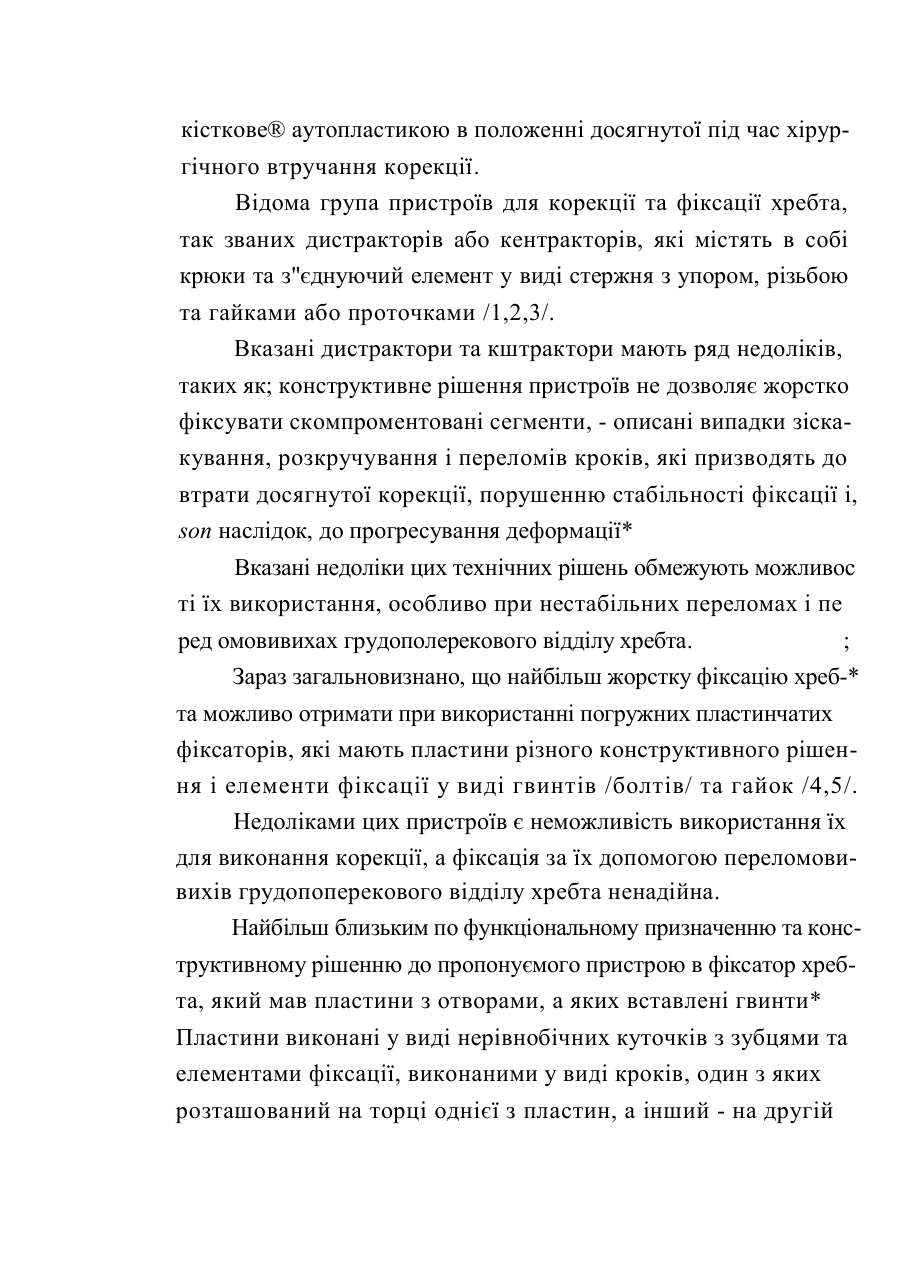 кісткове® аутопластикою в положенні досягнутої під час хірургічного втручання корекції.

Відома група пристроїв для корекції та фіксації хребта, так званих дистракторів або кентракторів, які містять в собі крюки та з"єднуючий елемент у виді стержня з упором, різьбою та гайками або проточками /1,2,3/.

Вказані дистрактори та кштрактори мають ряд недоліків, таких як; конструктивне рішення пристроїв не дозволяє жорстко фіксувати скомпроментовані сегменти, - описані випадки зіскакування, розкручування і переломів кроків, які призводять до втрати досягнутої корекції, порушенню стабільності фіксації і, son наслідок, до прогресування деформації*

Вказані недоліки цих технічних рішень обмежують можливос ті їх використання, особливо при нестабільних переломах і пе ред омовивихах грудополерекового відділу хребта. ;

Зараз загальновизнано, що найбільш жорстку фіксацію хреб-* та можливо отримати при використанні погружних пластинчатих фіксаторів, які мають пластини різного конструктивного рішення і елементи фіксації у виді гвинтів /болтів/ та гайок /4,5/.

Недоліками цих пристроїв є неможливість використання їх для виконання корекції, а фіксація за їх допомогою переломовивихів грудопоперекового відділу хребта ненадійна.

Найбільш близьким по функціональному призначенню та конструктивному рішенню до пропонуємого пристрою в фіксатор хребта, який мав пластини з отворами, а яких вставлені гвинти* Пластини виконані у виді нерівнобічних куточків з зубцями та елементами фіксації, виконаними у виді кроків, один з яких розташований на торці однієї з пластин, а інший - на другій